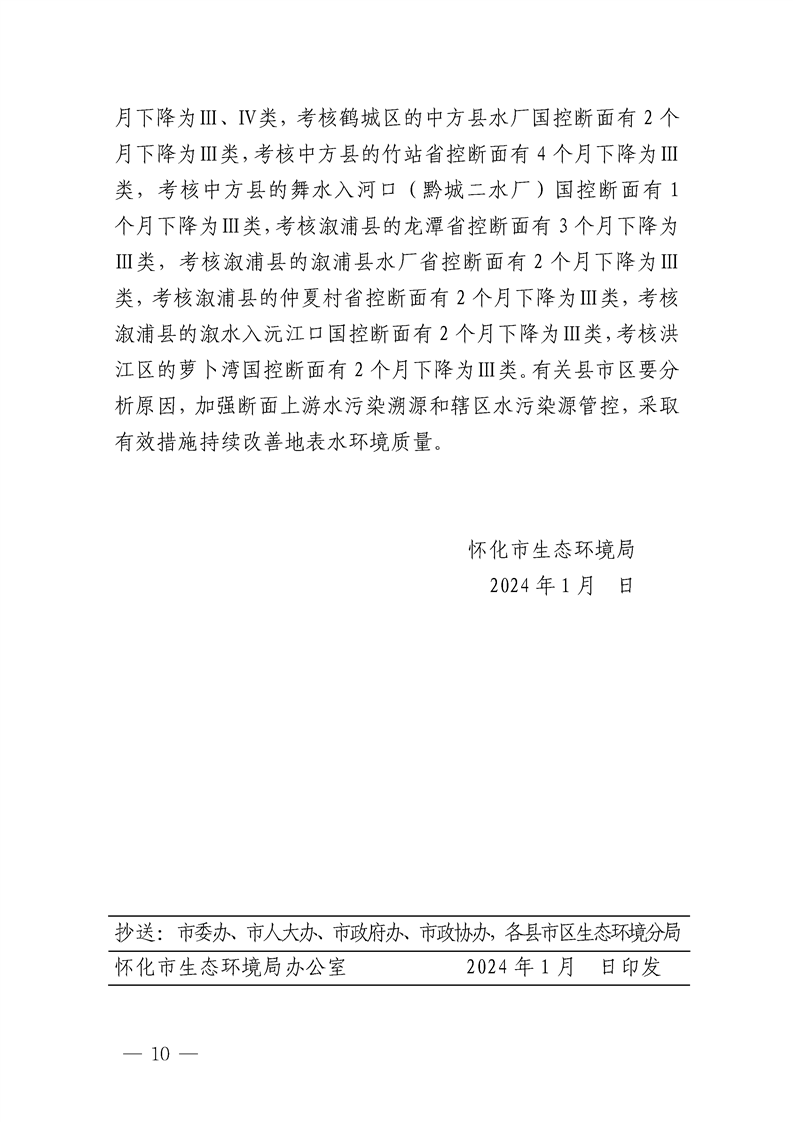 月下降为Ⅲ、Ⅳ类，考核鹤城区的中方县水厂国控断面有 2 个月下降为Ⅲ类，考核中方县的竹站省控断面有 4 个月下降为Ⅲ类，考核中方县的舞水入河口（黔城二水厂）国控断面有 1 个月下降为Ⅲ类，考核溆浦县的龙潭省控断面有 3 个月下降为Ⅲ类，考核溆浦县的溆浦县水厂省控断面有 2 个月下降为Ⅲ类，考核溆浦县的仲夏村省控断面有 2 个月下降为Ⅲ类，考核溆浦县的溆水入沅江口国控断面有 2 个月下降为Ⅲ类，考核洪江区的萝卜湾国控断面有 2 个月下降为Ⅲ类。有关县市区要分析原因，加强断面上游水污染溯源和辖区水污染源管控，采取有效措施持续改善地表水环境质量。

怀化市生态环境局
2024 年 1 月　日

抄送：市委办、市人大办、市政府办、市政协办，各县市区生态环境分局

怀化市生态环境局办公室　　2024 年 1 月　日印发

— 10 —